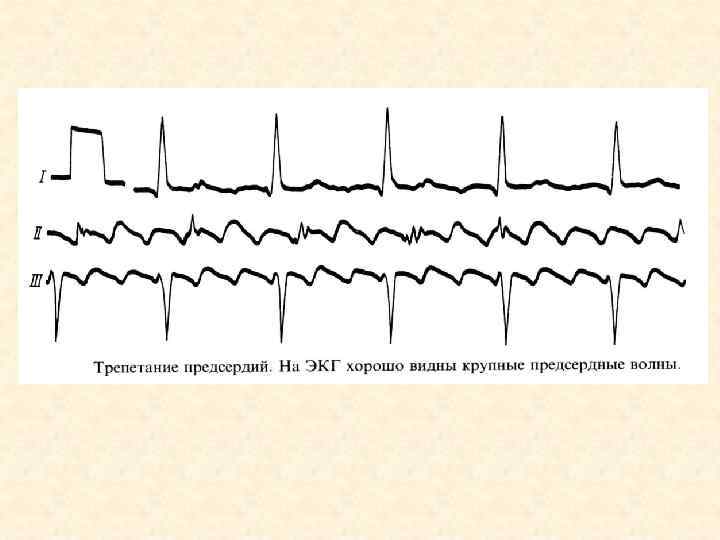 I

II

III

Трепетание предсердий. На ЭКГ хорошо видны крупные предсердные волны.